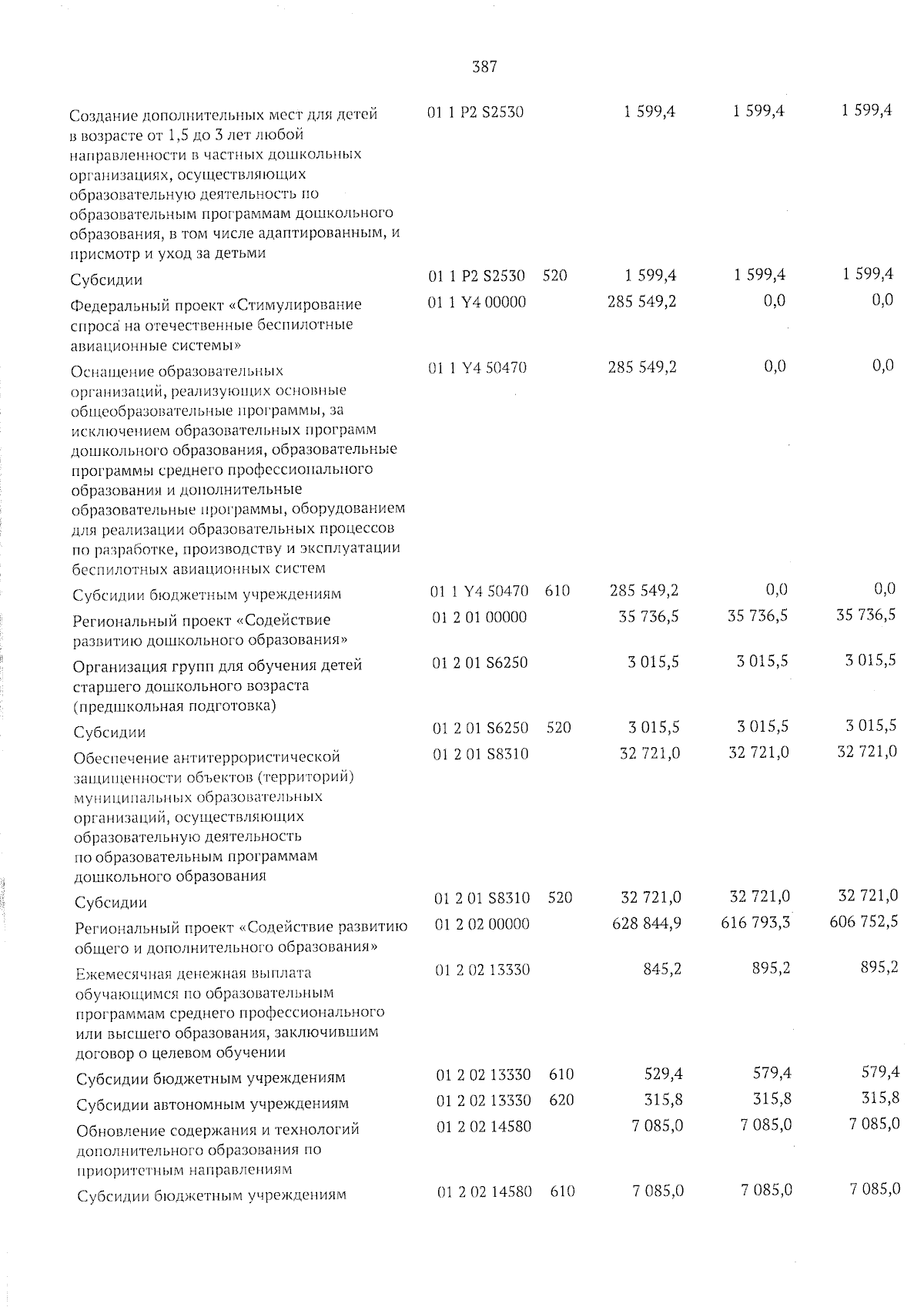 387

|  |  |  |  |  |  |
|---|---|---|---|---|---|
| Создание дополнительных мест для детей в возрасте от 1,5 до 3 лет любой направленности в частных дошкольных организациях, осуществляющих образовательную деятельность по образовательным программам дошкольного образования, в том числе адаптированным, и присмотр и уход за детьми | 01 1 P2 S2530 |  | 1 599,4 | 1 599,4 | 1 599,4 |
| Субсидии | 01 1 P2 S2530 | 520 | 1 599,4 | 1 599,4 | 1 599,4 |
| Федеральный проект «Стимулирование спроса на отечественные беспилотные авиационные системы» | 01 1 Y4 00000 |  | 285 549,2 | 0,0 | 0,0 |
| Оснащение образовательных организаций, реализующих основные общеобразовательные программы, за исключением образовательных программ дошкольного образования, образовательные программы среднего профессионального образования и дополнительные образовательные программы, оборудованием для реализации образовательных процессов по разработке, производству и эксплуатации беспилотных авиационных систем | 01 1 Y4 50470 |  | 285 549,2 | 0,0 | 0,0 |
| Субсидии бюджетным учреждениям | 01 1 Y4 50470 | 610 | 285 549,2 | 0,0 | 0,0 |
| Региональный проект «Содействие развитию дошкольного образования» | 01 2 01 00000 |  | 35 736,5 | 35 736,5 | 35 736,5 |
| Организация групп для обучения детей старшего дошкольного возраста (предшкольная подготовка) | 01 2 01 S6250 |  | 3 015,5 | 3 015,5 | 3 015,5 |
| Субсидии | 01 2 01 S6250 | 520 | 3 015,5 | 3 015,5 | 3 015,5 |
| Обеспечение антитеррористической защищенности объектов (территорий) муниципальных образовательных организаций, осуществляющих образовательную деятельность по образовательным программам дошкольного образования | 01 2 01 S8310 |  | 32 721,0 | 32 721,0 | 32 721,0 |
| Субсидии | 01 2 01 S8310 | 520 | 32 721,0 | 32 721,0 | 32 721,0 |
| Региональный проект «Содействие развитию общего и дополнительного образования» | 01 2 02 00000 |  | 628 844,9 | 616 793,3 | 606 752,5 |
| Ежемесячная денежная выплата обучающимся по образовательным программам среднего профессионального или высшего образования, заключившим договор о целевом обучении | 01 2 02 13330 |  | 845,2 | 895,2 | 895,2 |
| Субсидии бюджетным учреждениям | 01 2 02 13330 | 610 | 529,4 | 579,4 | 579,4 |
| Субсидии автономным учреждениям | 01 2 02 13330 | 620 | 315,8 | 315,8 | 315,8 |
| Обновление содержания и технологий дополнительного образования по приоритетным направлениям | 01 2 02 14580 |  | 7 085,0 | 7 085,0 | 7 085,0 |
| Субсидии бюджетным учреждениям | 01 2 02 14580 | 610 | 7 085,0 | 7 085,0 | 7 085,0 |